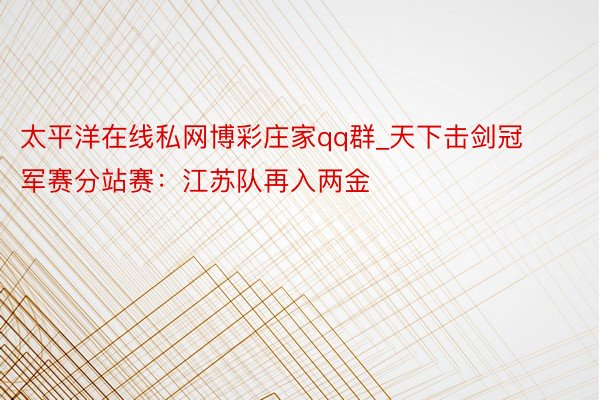 太平洋在线私网博彩庄家qq群_天下击剑冠军赛分站赛：江苏队再入两金